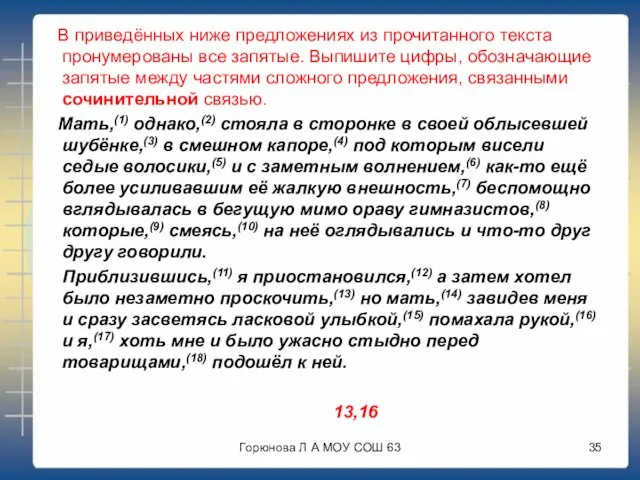 В приведённых ниже предложениях из прочитанного текста пронумерованы все запятые. Выпишите цифры, обозначающие запятые между частями сложного предложения, связанными сочинительной связью.

Мать,$^{(1)}$ однако,$^{(2)}$ стояла в сторонке в своей облысевшей шубёнке,$^{(3)}$ в смешном капоре,$^{(4)}$ под которым висели седые волосики,$^{(5)}$ и с заметным волнением,$^{(6)}$ как-то ещё более усиливавшим её жалкую внешность,$^{(7)}$ беспомощно вглядывалась в бегущую мимо ораву гимназистов,$^{(8)}$ которые,$^{(9)}$ смеясь,$^{(10)}$ на неё оглядывались и что-то друг другу говорили.

Приблизившись,$^{(11)}$ я приостановился,$^{(12)}$ а затем хотел было незаметно проскочить,$^{(13)}$ но мать,$^{(14)}$ завидев меня и сразу засветясь ласковой улыбкой,$^{(15)}$ помахала рукой,$^{(16)}$ и я,$^{(17)}$ хоть мне и было ужасно стыдно перед товарищами,$^{(18)}$ подошёл к ней.

13,16

Горюнова Л А МОУ СОШ 63

35